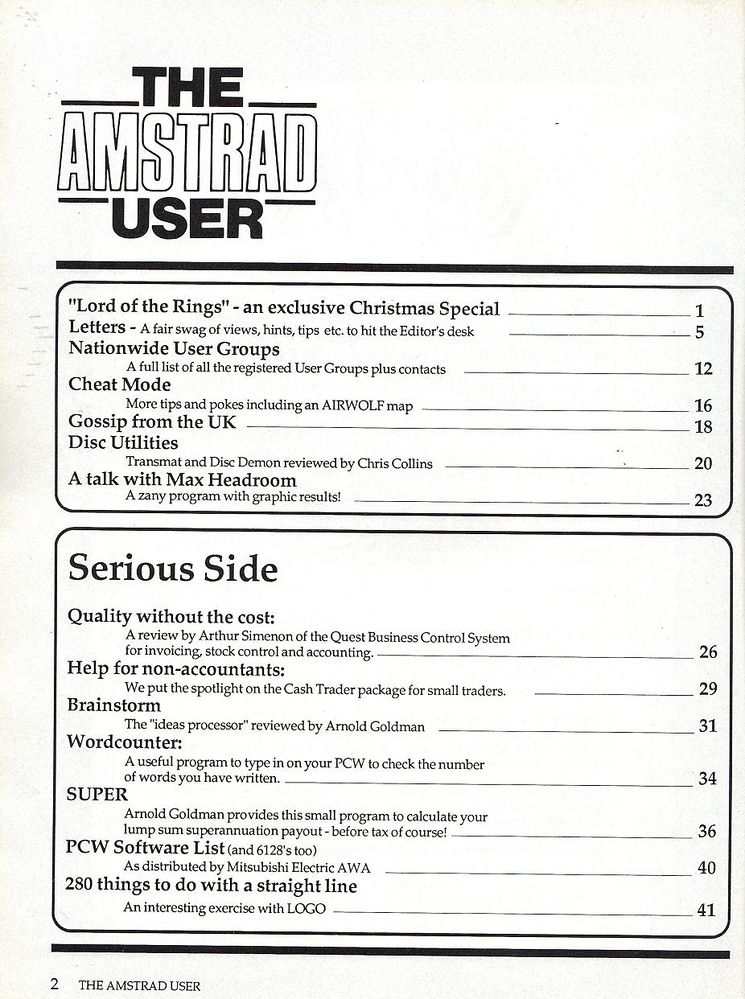 THE AMSTRAD USER

"Lord of the Rings" - an exclusive Christmas Special 1
Letters - A fair swag of views, hints, tips etc. to hit the Editor's desk 5
Nationwide User Groups
A full list of all the registered User Groups plus contacts 12
Cheat Mode
More tips and pokes including an AIRWOLF map 16
Gossip from the UK 18
Disc Utilities
Transmat and Disc Demon reviewed by Chris Collins 20
A talk with Max Headroom
A zany program with graphic results! 23

Serious Side

Quality without the cost:
A review by Arthur Simenon of the Quest Business Control System for invoicing, stock control and accounting. 26
Help for non-accountants:
We put the spotlight on the Cash Trader package for small traders. 29
Brainstorm
The "ideas processor" reviewed by Arnold Goldman 31
Wordcounter:
A useful program to type in on your PCW to check the number of words you have written. 34
SUPER
Arnold Goldman provides this small program to calculate your lump sum superannuation payout - before tax of course! 36
PCW Software List (and 6128's too)
As distributed by Mitsubishi Electric AWA 40
280 things to do with a straight line
An interesting exercise with LOGO 41

2 THE AMSTRAD USER